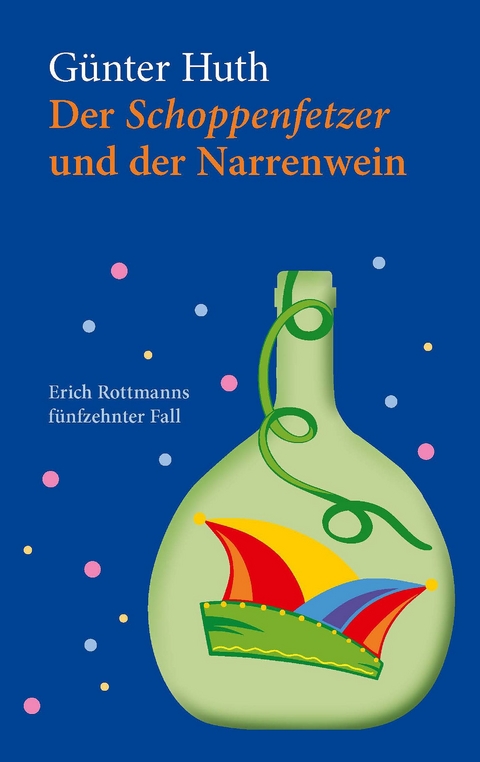 Günter Huth
Der Schoppenfetzer und der Narrenwein

Erich Rottmanns fünfzehnter Fall